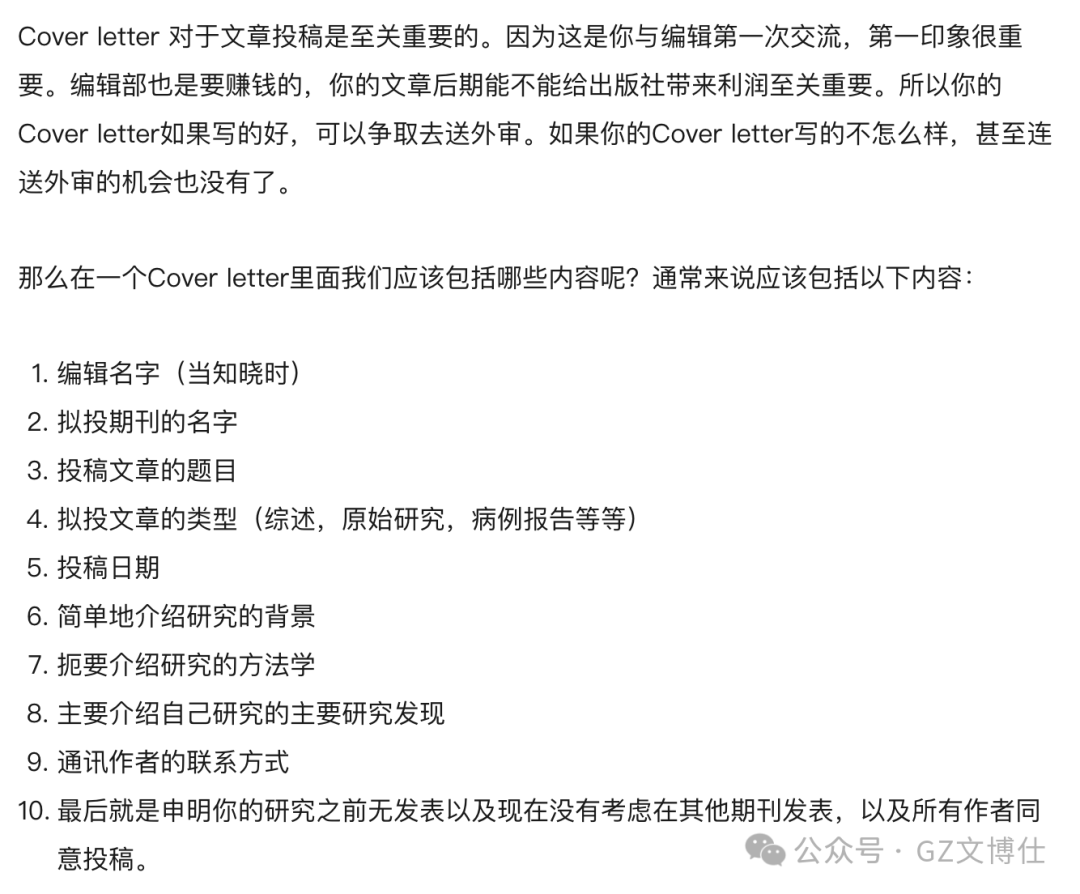 Cover letter 对于文章投稿是至关重要的。因为这是你与编辑第一次交流，第一印象很重要。编辑部也是要赚钱的，你的文章后期能不能给出版社带来利润至关重要。所以你的Cover letter如果写的好，可以争取去送外审。如果你的Cover letter写的不怎么样，甚至连送外审的机会也没有了。

那么在一个Cover letter里面我们应该包括哪些内容呢？通常来说应该包括以下内容：

1. 编辑名字（当知晓时）
2. 拟投期刊的名字
3. 投稿文章的题目
4. 拟投文章的类型（综述，原始研究，病例报告等等）
5. 投稿日期
6. 简单地介绍研究的背景
7. 扼要介绍研究的方法学
8. 主要介绍自己研究的主要研究发现
9. 通讯作者的联系方式
10. 最后就是申明你的研究之前无发表以及现在没有考虑在其他期刊发表，以及所有作者同意投稿。

公众号 · GZ文博仕